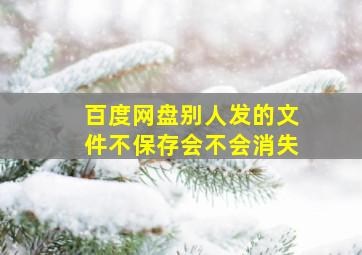 百度网盘别人发的文件不保存会不会消失